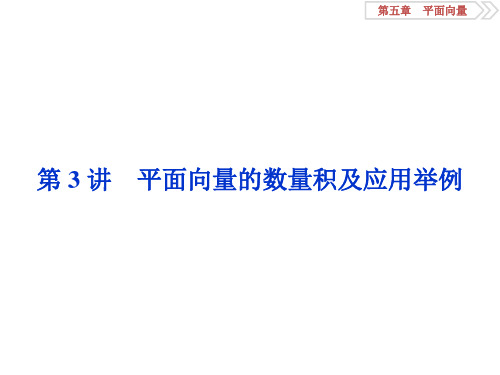 第五章　平面向量

第 3 讲　平面向量的数量积及应用举例